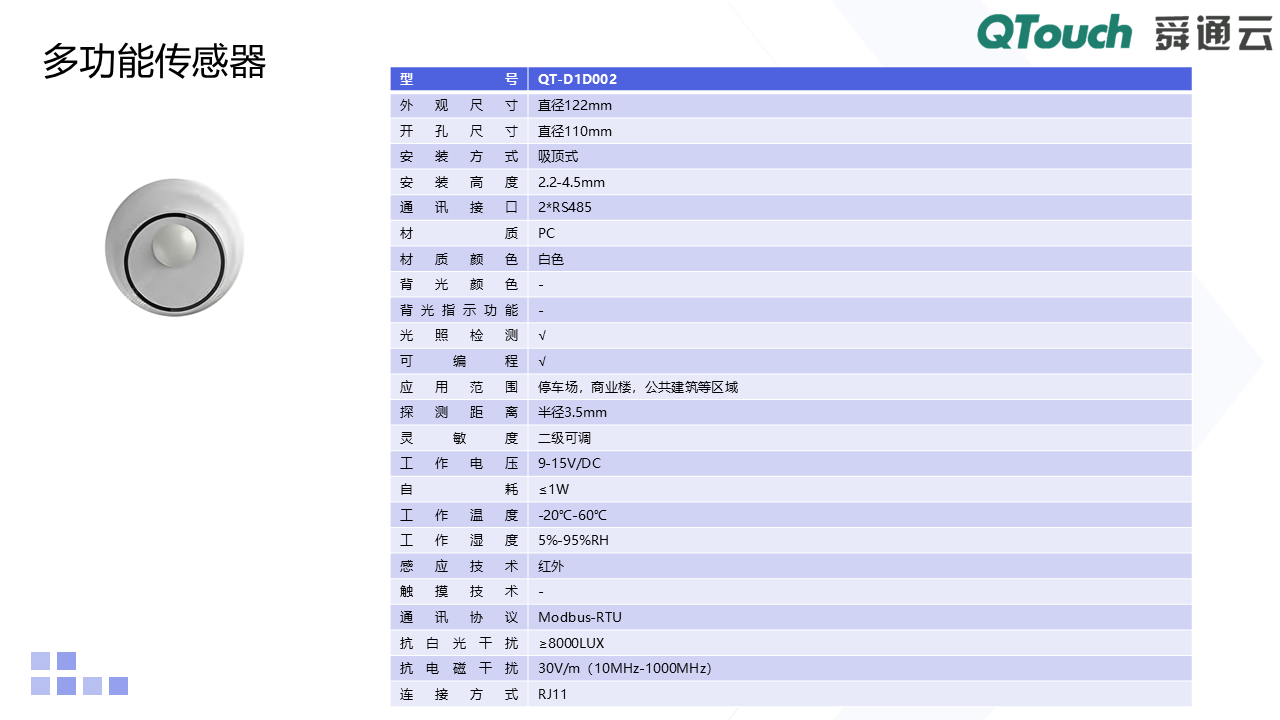 QTouch 舜通云

多功能传感器

| 型号 | QT-D1D002 |
|---|---|
| 外观尺寸 | 直径122mm |
| 开孔尺寸 | 直径110mm |
| 安装方式 | 吸顶式 |
| 安装高度 | 2.2-4.5mm |
| 通讯接口 | 2*RS485 |
| 材质 | PC |
| 材质颜色 | 白色 |
| 背光颜色 | - |
| 背光指示功能 | - |
| 光照检测 | √ |
| 可编程 | √ |
| 应用范围 | 停车场，商业楼，公共建筑等区域 |
| 探测距离 | 半径3.5mm |
| 灵敏度 | 二级可调 |
| 工作电压 | 9-15V/DC |
| 自耗 | ≤1W |
| 工作温度 | -20℃-60℃ |
| 工作湿度 | 5%-95%RH |
| 感应技术 | 红外 |
| 触摸技术 | - |
| 通讯协议 | Modbus-RTU |
| 抗白光干扰 | ≥8000LUX |
| 抗电磁干扰 | 30V/m（10MHz-1000MHz） |
| 连接方式 | RJ11 |